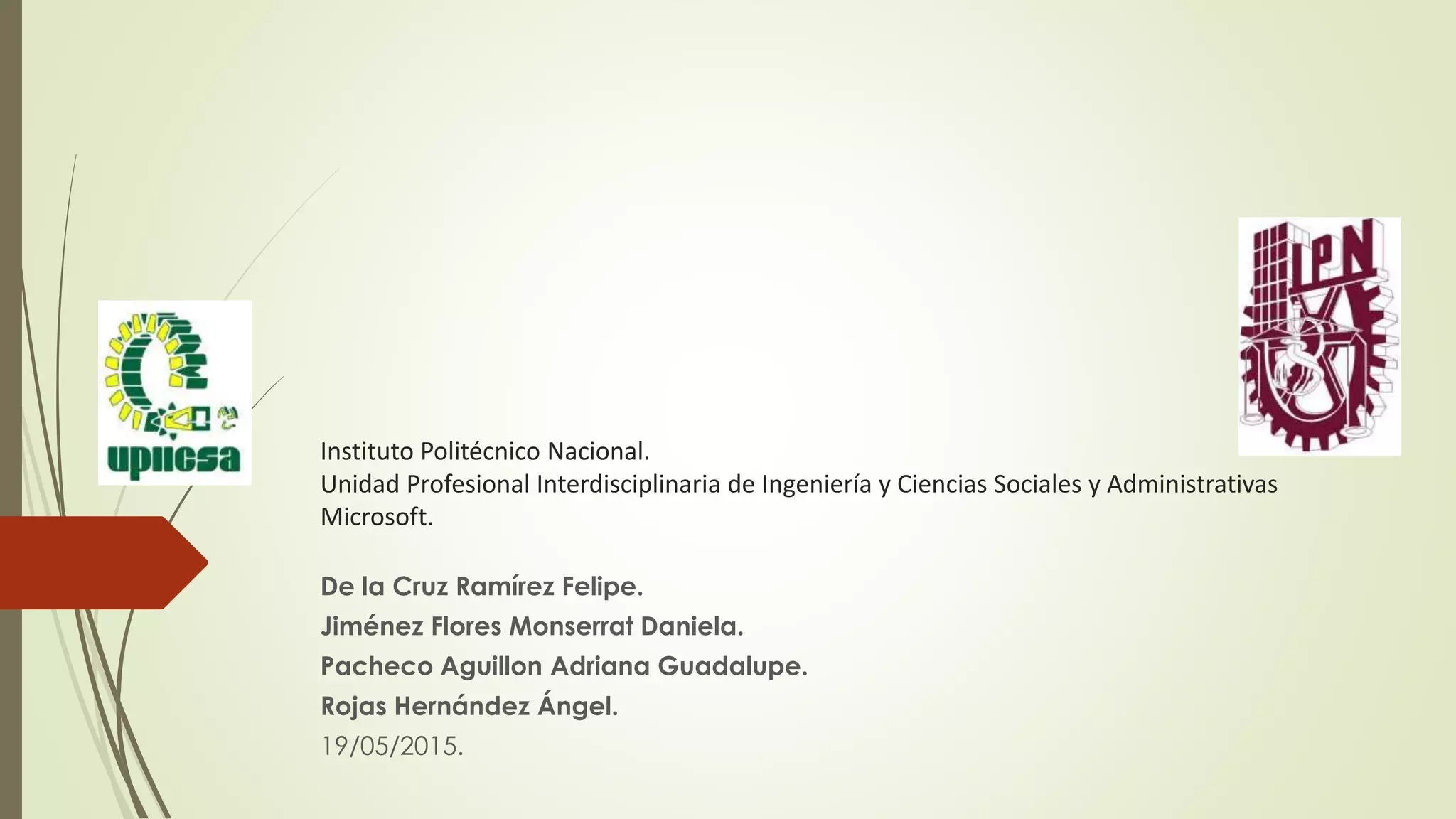 upiicsa

IPN

Instituto Politécnico Nacional.
Unidad Profesional Interdisciplinaria de Ingeniería y Ciencias Sociales y Administrativas
Microsoft.

De la Cruz Ramírez Felipe.
Jiménez Flores Monserrat Daniela.
Pacheco Aguillon Adriana Guadalupe.
Rojas Hernández Ángel.
19/05/2015.